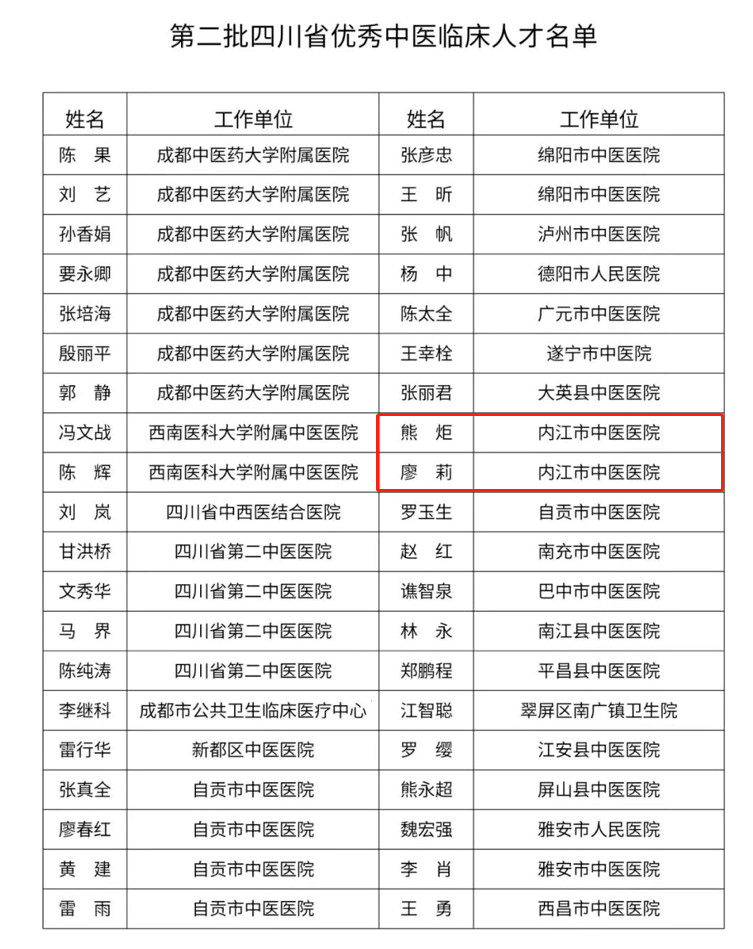 第二批四川省优秀中医临床人才名单

| 姓名 | 工作单位 | 姓名 | 工作单位 |
|---|---|---|---|
| 陈 果 | 成都中医药大学附属医院 | 张彦忠 | 绵阳市中医医院 |
| 刘 艺 | 成都中医药大学附属医院 | 王 昕 | 绵阳市中医医院 |
| 孙香娟 | 成都中医药大学附属医院 | 张 帆 | 泸州市中医医院 |
| 要永卿 | 成都中医药大学附属医院 | 杨 中 | 德阳市人民医院 |
| 张培海 | 成都中医药大学附属医院 | 陈太全 | 广元市中医医院 |
| 殷丽平 | 成都中医药大学附属医院 | 王幸栓 | 遂宁市中医院 |
| 郭 静 | 成都中医药大学附属医院 | 张丽君 | 大英县中医医院 |
| 冯文战 | 西南医科大学附属中医医院 | 熊 炬 | 内江市中医医院 |
| 陈 辉 | 西南医科大学附属中医医院 | 廖 莉 | 内江市中医医院 |
| 刘 岚 | 四川省中西医结合医院 | 罗玉生 | 自贡市中医医院 |
| 甘洪桥 | 四川省第二中医医院 | 赵 红 | 南充市中医医院 |
| 文秀华 | 四川省第二中医医院 | 谯智泉 | 巴中市中医医院 |
| 马 界 | 四川省第二中医医院 | 林 永 | 南江县中医医院 |
| 陈纯涛 | 四川省第二中医医院 | 郑鹏程 | 平昌县中医医院 |
| 李继科 | 成都市公共卫生临床医疗中心 | 江智聪 | 翠屏区南广镇卫生院 |
| 雷行华 | 新都区中医医院 | 罗 缨 | 江安县中医医院 |
| 张真全 | 自贡市中医医院 | 熊永超 | 屏山县中医医院 |
| 廖春红 | 自贡市中医医院 | 魏宏强 | 雅安市人民医院 |
| 黄 建 | 自贡市中医医院 | 李 肖 | 雅安市中医医院 |
| 雷 雨 | 自贡市中医医院 | 王 勇 | 西昌市中医医院 |